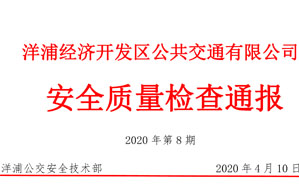 洋浦经济开发区公共交通有限公司

安全质量检查通报

2020 年第 8 期

洋浦公交安全技术部

2020 年 4 月 10 日